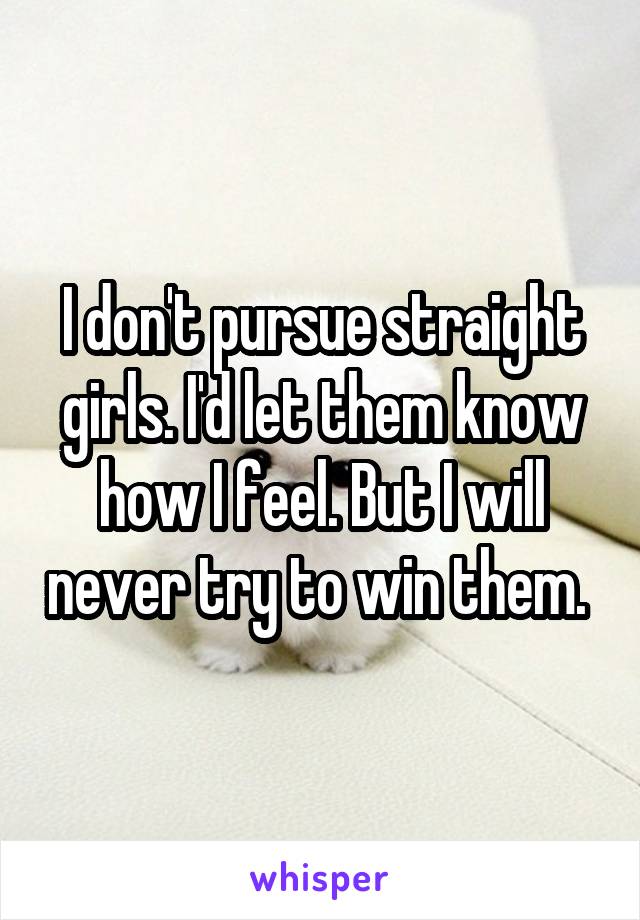 I don't pursue straight girls. I'd let them know how I feel. But I will never try to win them.

whisper